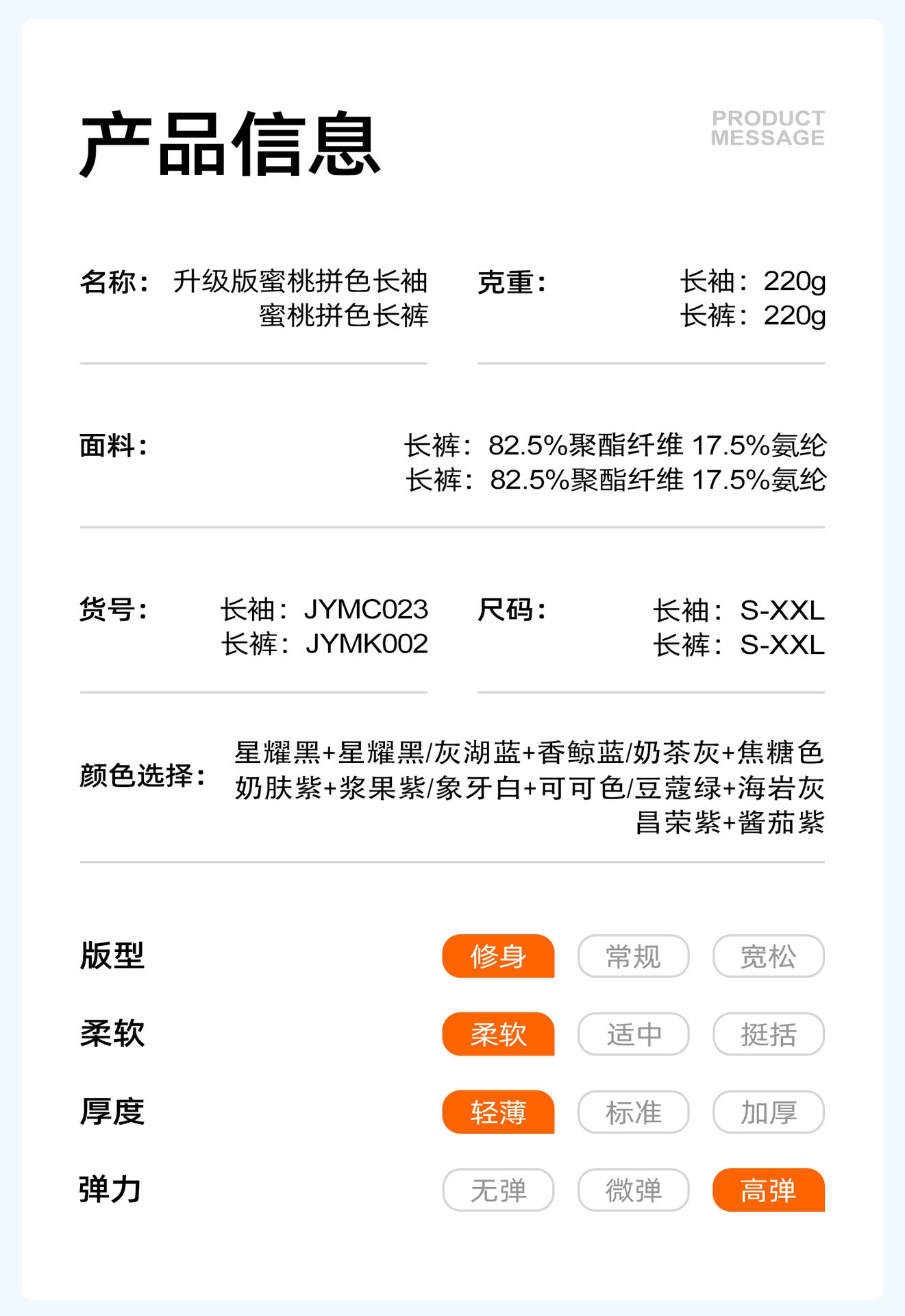 产品信息

PRODUCT
MESSAGE

名称： 升级版蜜桃拼色长袖
蜜桃拼色长裤

克重： 长袖：220g
长裤：220g

面料： 长裤：82.5%聚酯纤维 17.5%氨纶
长裤：82.5%聚酯纤维 17.5%氨纶

货号： 长袖：JYMC023
长裤：JYMK002

尺码： 长袖：S-XXL
长裤：S-XXL

颜色选择： 星耀黑+星耀黑/灰湖蓝+香鲸蓝/奶茶灰+焦糖色
奶肤紫+浆果紫/象牙白+可可色/豆蔻绿+海岩灰
昌荣紫+酱茄紫

版型 修身 常规 宽松

柔软 柔软 适中 挺括

厚度 轻薄 标准 加厚

弹力 无弹 微弹 高弹